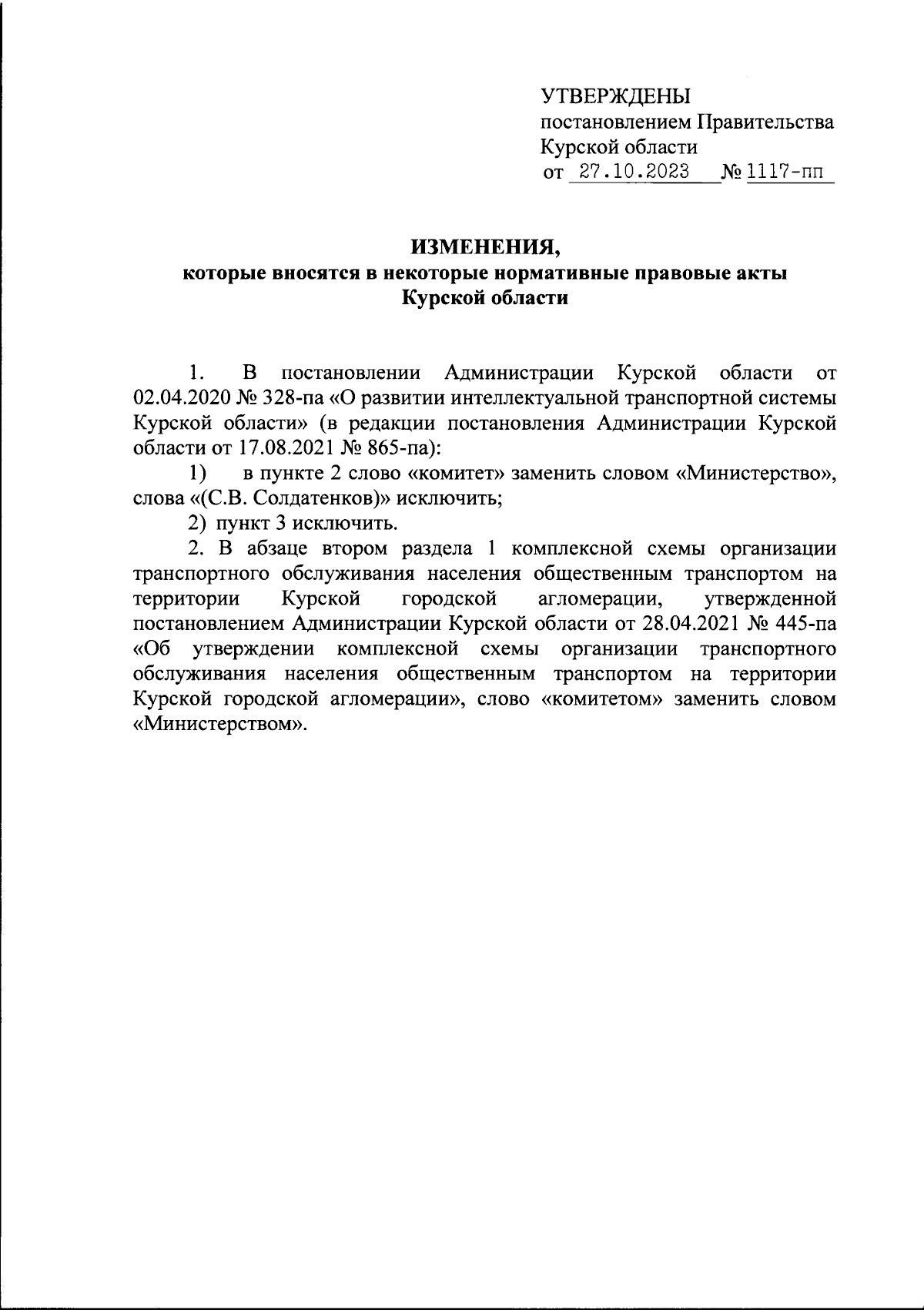 УТВЕРЖДЕНЫ
постановлением Правительства
Курской области
от 27.10.2023 № 1117-пп

ИЗМЕНЕНИЯ,
которые вносятся в некоторые нормативные правовые акты
Курской области

1. В постановлении Администрации Курской области от 02.04.2020 № 328-па «О развитии интеллектуальной транспортной системы Курской области» (в редакции постановления Администрации Курской области от 17.08.2021 № 865-па):

1) в пункте 2 слово «комитет» заменить словом «Министерство», слова «(С.В. Солдатенков)» исключить;

2) пункт 3 исключить.

2. В абзаце втором раздела 1 комплексной схемы организации транспортного обслуживания населения общественным транспортом на территории Курской городской агломерации, утвержденной постановлением Администрации Курской области от 28.04.2021 № 445-па «Об утверждении комплексной схемы организации транспортного обслуживания населения общественным транспортом на территории Курской городской агломерации», слово «комитетом» заменить словом «Министерством».